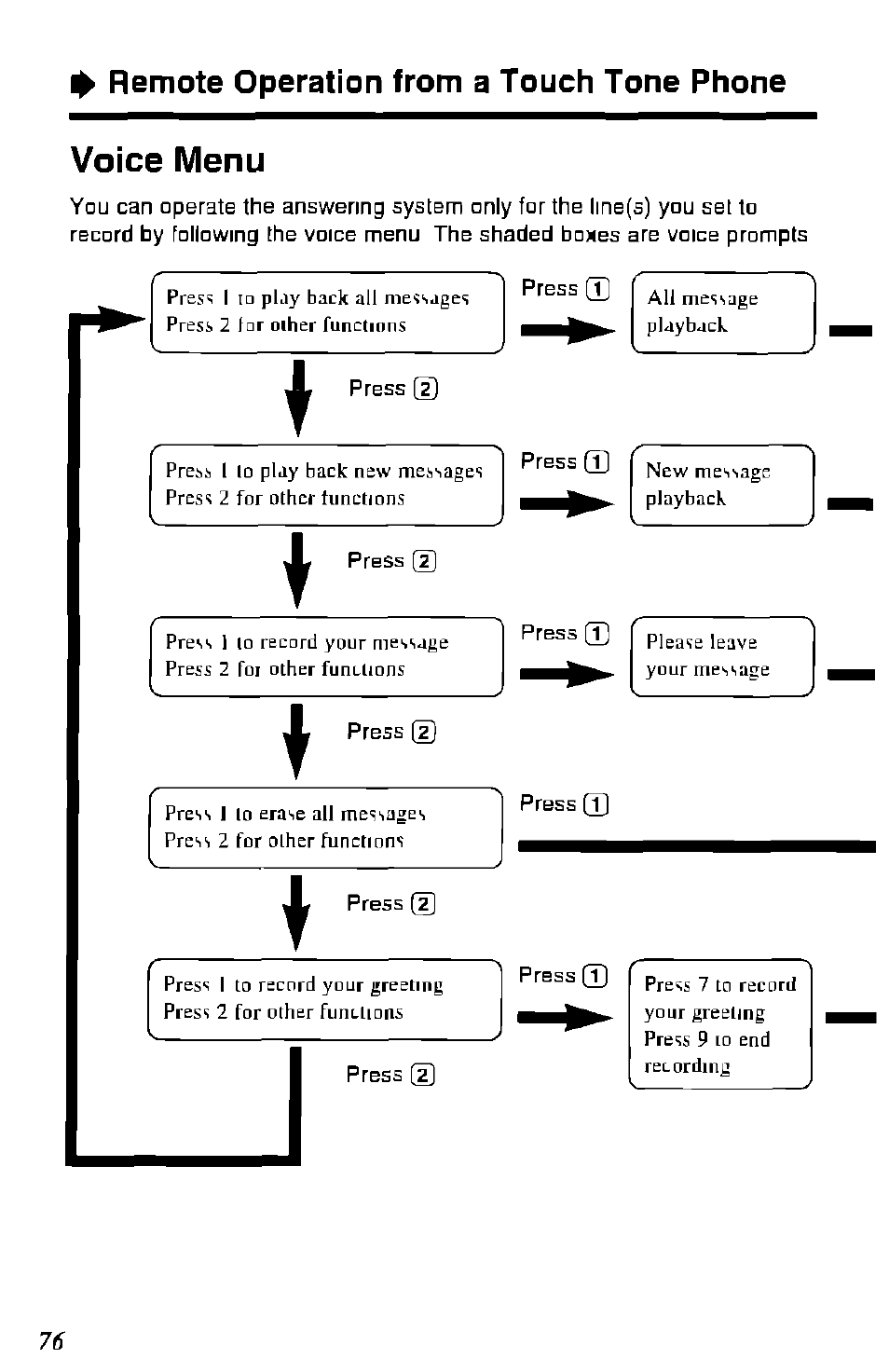 Remote Operation from a Touch Tone Phone

Voice Menu

You can operate the answering system only for the line(s) you set to record by following the voice menu The shaded boxes are voice prompts

Press 1 to play back all messages
Press 2 for other functions

Press 1

All message playback

Press 2

Press 1 to play back new messages
Press 2 for other functions

Press 1

New message playback

Press 2

Press 1 to record your message
Press 2 for other functions

Press 1

Please leave your message

Press 2

Press 1 to erase all messages
Press 2 for other functions

Press 1

Press 2

Press 1 to record your greeting
Press 2 for other functions

Press 1

Press 7 to record your greeting
Press 9 to end recording

Press 2

76